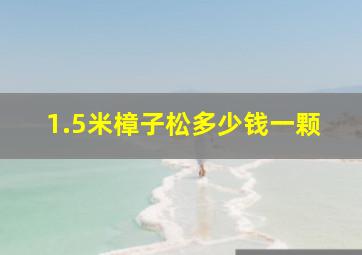 1.5米樟子松多少钱一颗